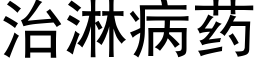 治淋病药